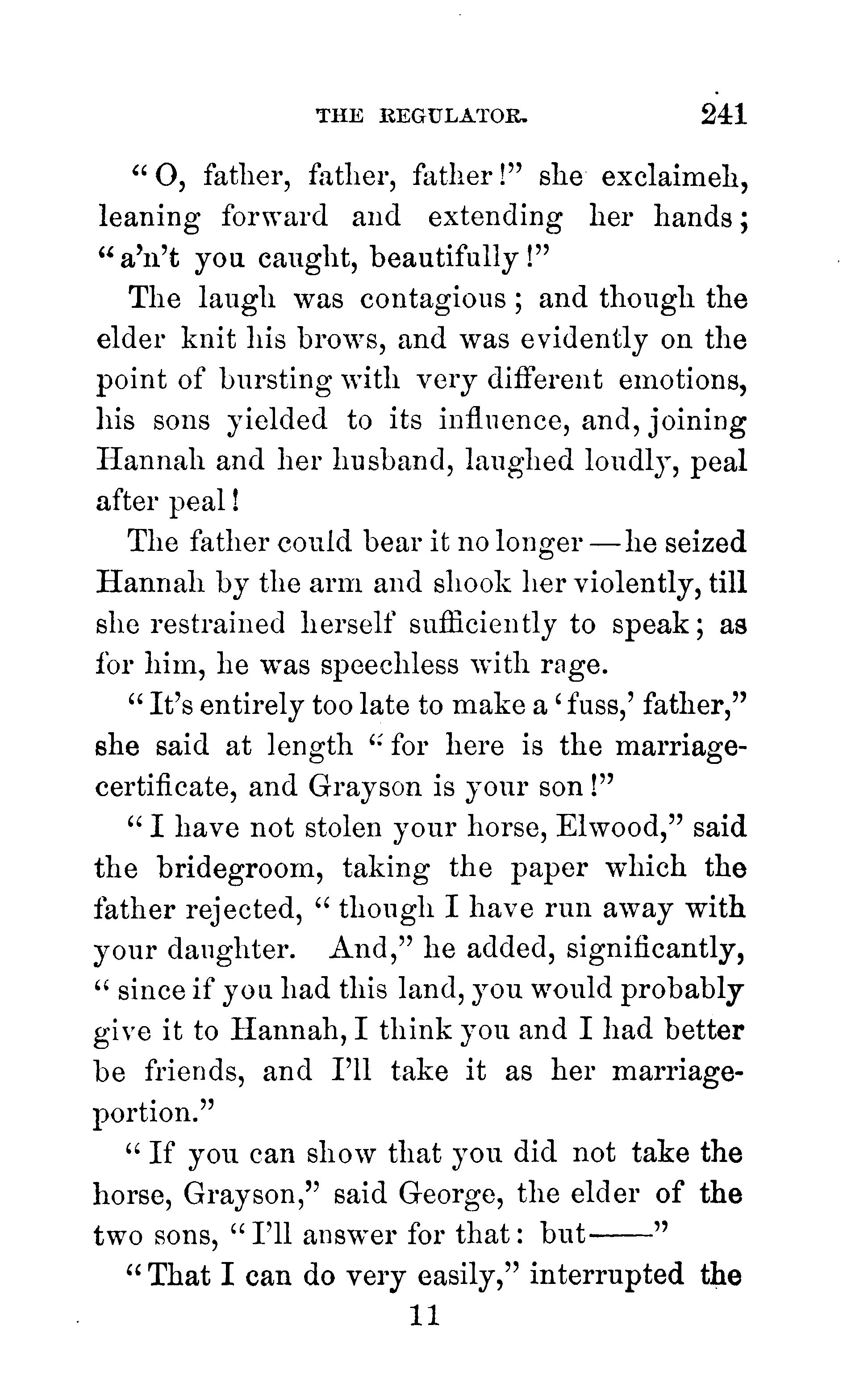 THE REGULATOR. 241

"O, father, father, father!" she exclaimeh, leaning forward and extending her hands; "a'n't you caught, beautifully!"

The laugh was contagious; and though the elder knit his brows, and was evidently on the point of bursting with very different emotions, his sons yielded to its influence, and, joining Hannah and her husband, laughed loudly, peal after peal!

The father could bear it no longer—he seized Hannah by the arm and shook her violently, till she restrained herself sufficiently to speak; as for him, he was speechless with rage.

"It's entirely too late to make a 'fuss,' father," she said at length "for here is the marriage-certificate, and Grayson is your son!"

"I have not stolen your horse, Elwood," said the bridegroom, taking the paper which the father rejected, "though I have run away with your daughter. And," he added, significantly, "since if you had this land, you would probably give it to Hannah, I think you and I had better be friends, and I'll take it as her marriage-portion."

"If you can show that you did not take the horse, Grayson," said George, the elder of the two sons, "I'll answer for that: but——"

"That I can do very easily," interrupted the

11